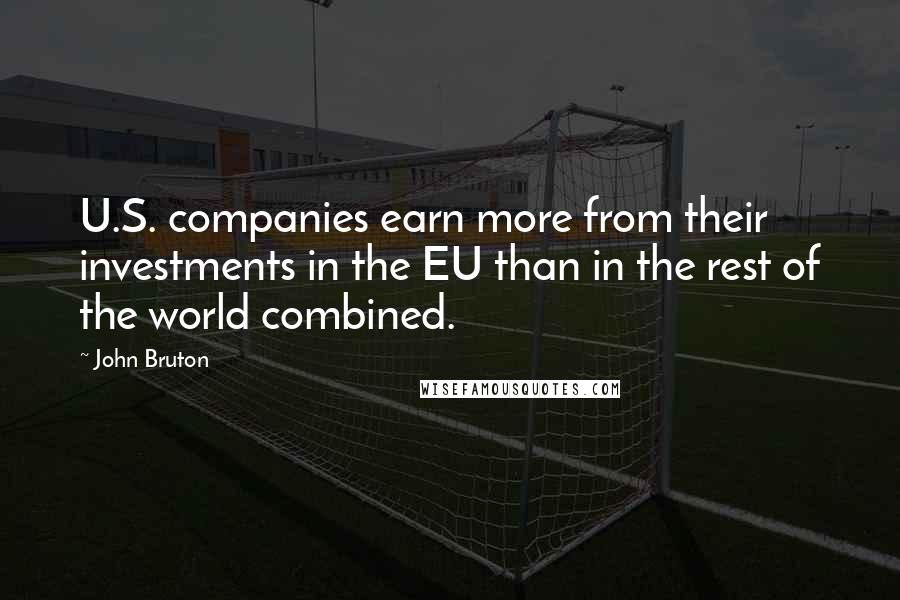 U.S. companies earn more from their investments in the EU than in the rest of the world combined.

~ John Bruton

WISEFAMOUSQUOTES.COM